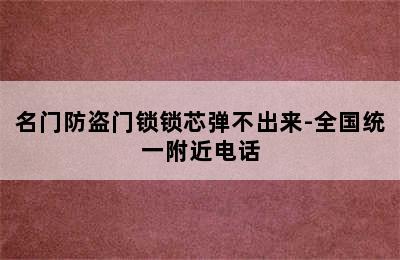 名门防盗门锁锁芯弹不出来-全国统一附近电话